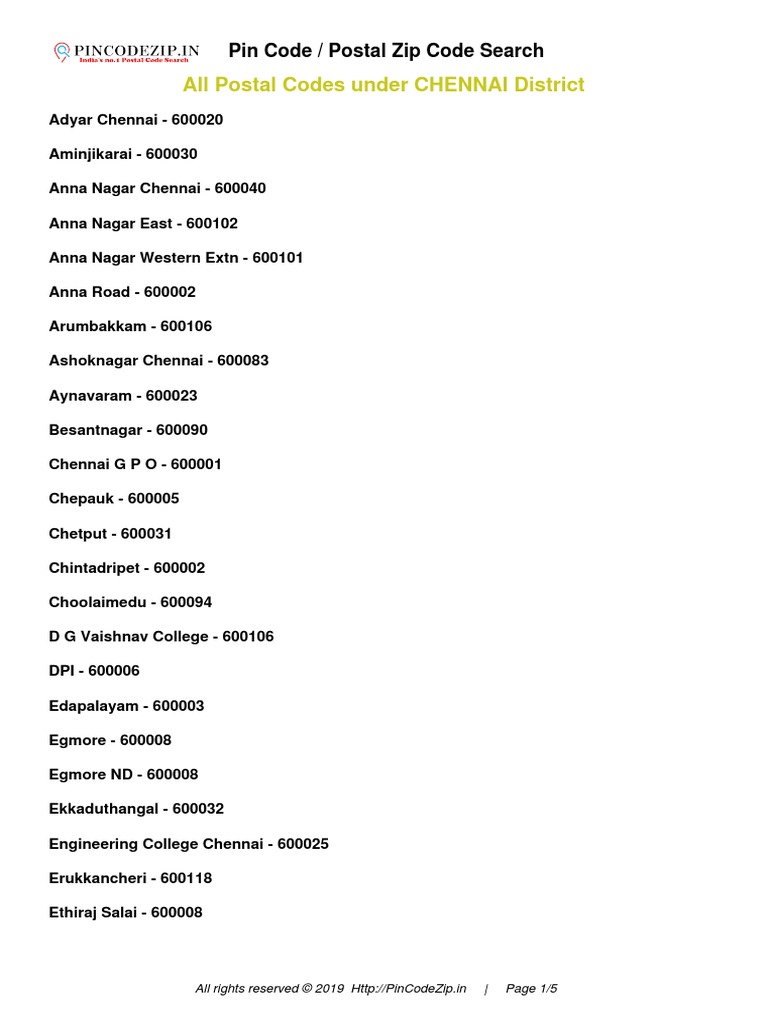 PINCODEZIP.IN
India's no.1 Postal Code Search

Pin Code / Postal Zip Code Search

All Postal Codes under CHENNAI District

Adyar Chennai - 600020

Aminjikarai - 600030

Anna Nagar Chennai - 600040

Anna Nagar East - 600102

Anna Nagar Western Extn - 600101

Anna Road - 600002

Arumbakkam - 600106

Ashoknagar Chennai - 600083

Aynavaram - 600023

Besantnagar - 600090

Chennai G P O - 600001

Chepauk - 600005

Chetput - 600031

Chintadripet - 600002

Choolaimedu - 600094

D G Vaishnav College - 600106

DPI - 600006

Edapalayam - 600003

Egmore - 600008

Egmore ND - 600008

Ekkaduthangal - 600032

Engineering College Chennai - 600025

Erukkancheri - 600118

Ethiraj Salai - 600008

All rights reserved © 2019 Http://PinCodeZip.in | Page 1/5